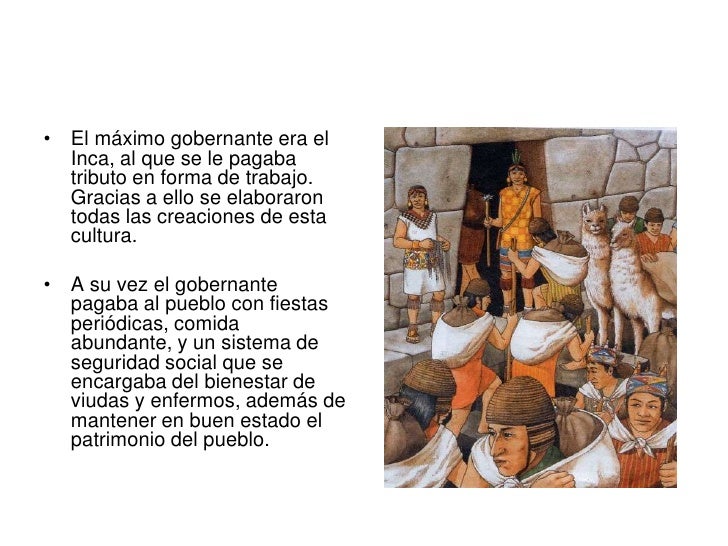 • El máximo gobernante era el Inca, al que se le pagaba tributo en forma de trabajo. Gracias a ello se elaboraron todas las creaciones de esta cultura.

• A su vez el gobernante pagaba al pueblo con fiestas periódicas, comida abundante, y un sistema de seguridad social que se encargaba del bienestar de viudas y enfermos, además de mantener en buen estado el patrimonio del pueblo.